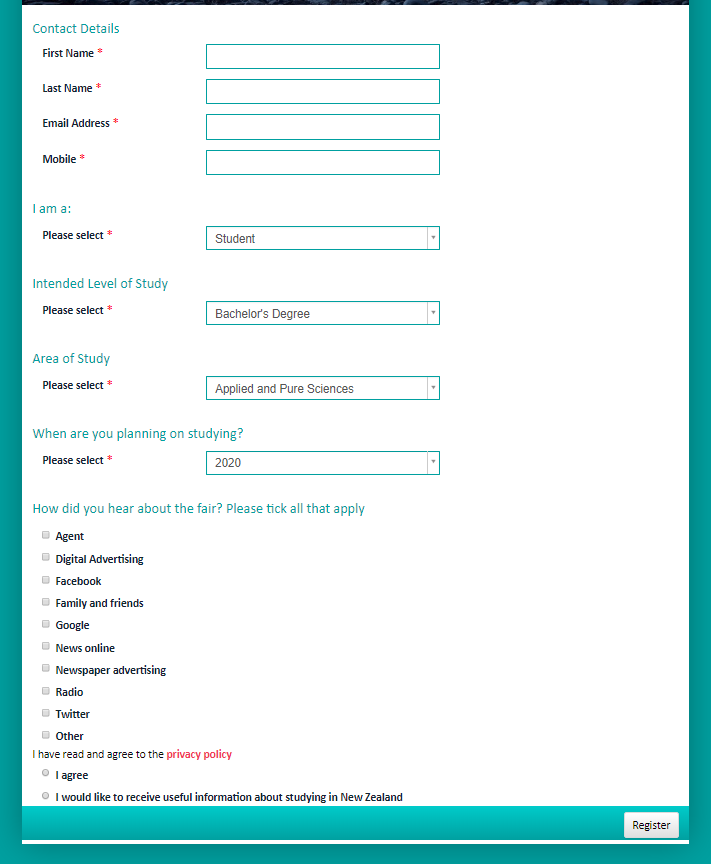 Contact Details

First Name *

Last Name *

Email Address *

Mobile *

I am a:

Please select *
Student

Intended Level of Study

Please select *
Bachelor's Degree

Area of Study

Please select *
Applied and Pure Sciences

When are you planning on studying?

Please select *
2020

How did you hear about the fair? Please tick all that apply

Agent
Digital Advertising
Facebook
Family and friends
Google
News online
Newspaper advertising
Radio
Twitter
Other

I have read and agree to the privacy policy

I agree
I would like to receive useful information about studying in New Zealand

Register